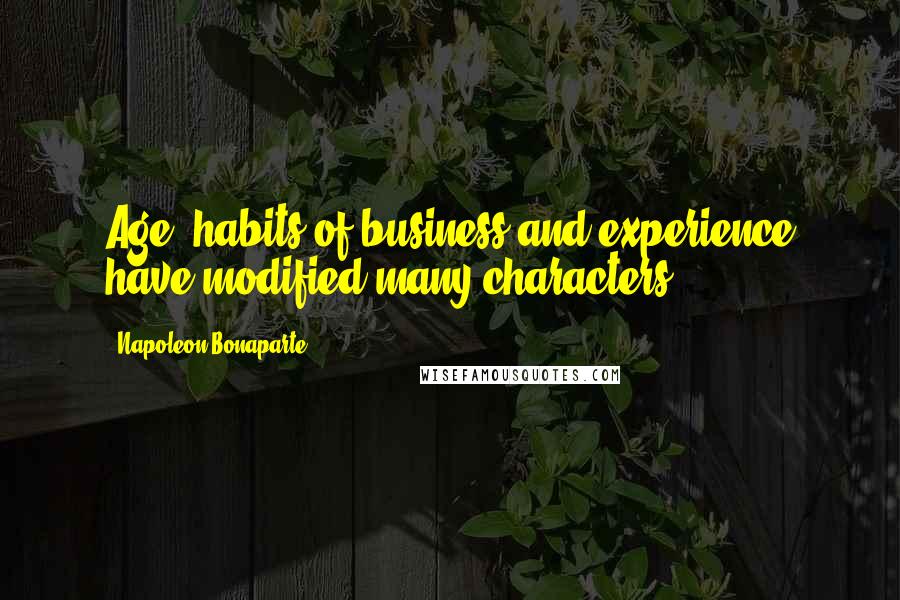 Age, habits of business and experience have modified many characters.

Napoleon Bonaparte

WISEFAMOUSQUOTES.COM